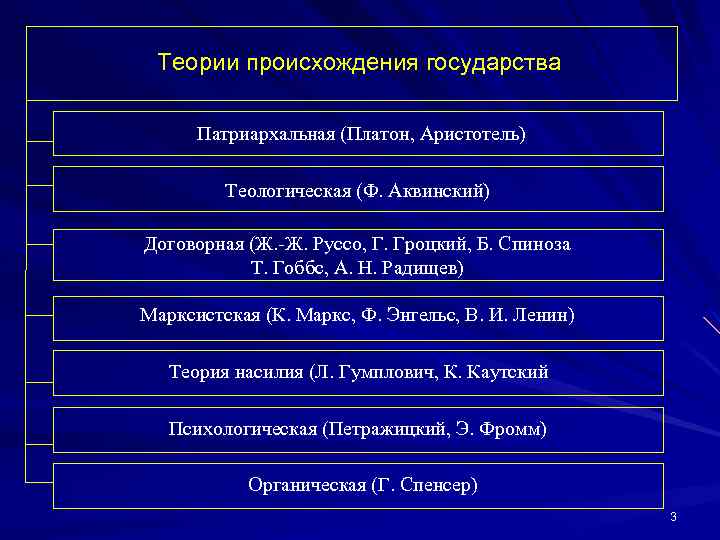 Теории происхождения государства

Патриархальная (Платон, Аристотель)

Теологическая (Ф. Аквинский)

Договорная (Ж.-Ж. Руссо, Г. Гроцкий, Б. Спиноза Т. Гоббс, А. Н. Радищев)

Марксистская (К. Маркс, Ф. Энгельс, В. И. Ленин)

Теория насилия (Л. Гумплович, К. Каутский

Психологическая (Петражицкий, Э. Фромм)

Органическая (Г. Спенсер)

3